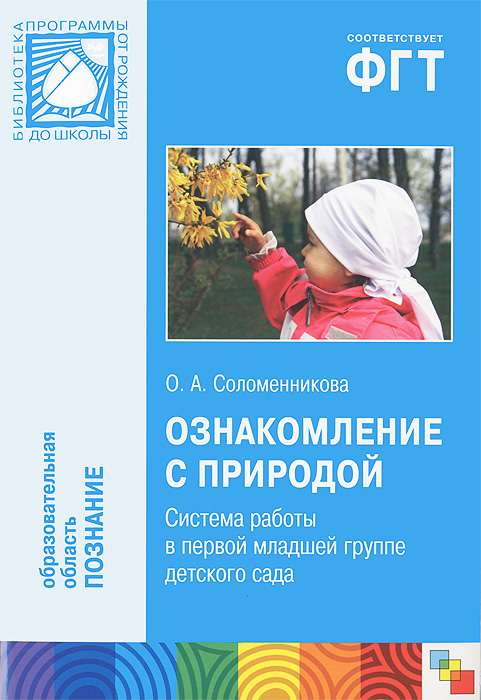 БИБЛИОТЕКА ПРОГРАММЫ ОТ РОЖДЕНИЯ ДО ШКОЛЫ

СООТВЕТСТВУЕТ
ФГТ

О. А. Соломенникова

ОЗНАКОМЛЕНИЕ С ПРИРОДОЙ

Система работы в первой младшей группе детского сада

образовательная
область
ПОЗНАНИЕ